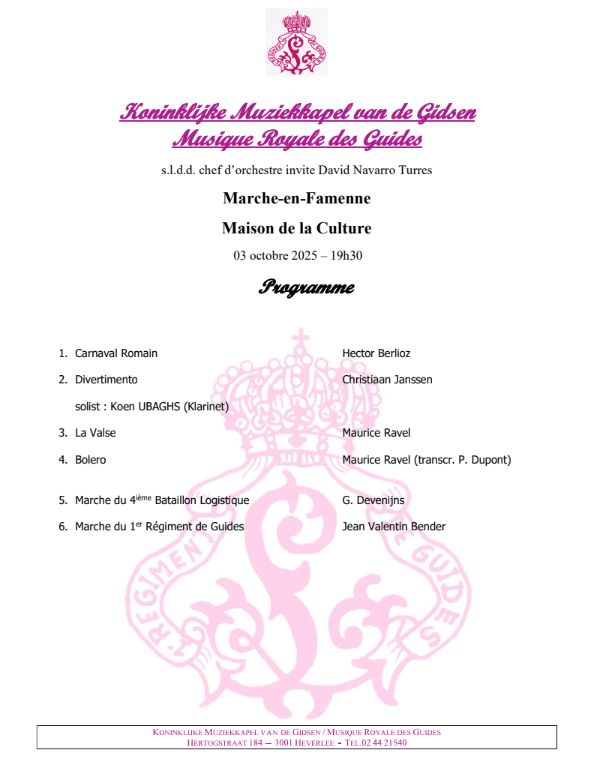 Koninklijke Muziekkapel van de Gidsen
Musique Royale des Guides

s.l.d.d. chef d'orchestre invite David Navarro Turres

Marche-en-Famenne

Maison de la Culture

03 octobre 2025 – 19h30

Programme

1. Carnaval Romain Hector Berlioz

2. Divertimento Christiaan Janssen

solist : Koen UBAGHS (Klarinet)

3. La Valse Maurice Ravel

4. Bolero Maurice Ravel (transcr. P. Dupont)

5. Marche du 4$^{ième}$ Bataillon Logistique G. Devenijns

6. Marche du 1$^{er}$ Régiment de Guides Jean Valentin Bender

KONINKLIJKE MUZIEKKAPEL VAN DE GIDSEN / MUSIQUE ROYALE DES GUIDES
HERTOGSTRAAT 184 – 3001 HEVERLEE - TEL.02 44 21540

1. REGIMENT DE GUIDES